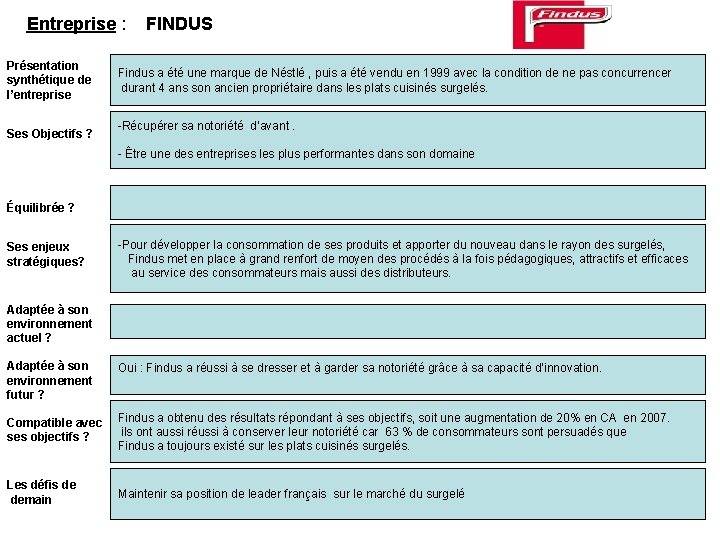 Entreprise : FINDUS

Findus

Présentation synthétique de l'entreprise

Findus a été une marque de Néstlé , puis a été vendu en 1999 avec la condition de ne pas concurrencer durant 4 ans son ancien propriétaire dans les plats cuisinés surgelés.

Ses Objectifs ?

-Récupérer sa notoriété d'avant .

- Être une des entreprises les plus performantes dans son domaine

Équilibrée ?

Ses enjeux stratégiques?

-Pour développer la consommation de ses produits et apporter du nouveau dans le rayon des surgelés, Findus met en place à grand renfort de moyen des procédés à la fois pédagogiques, attractifs et efficaces au service des consommateurs mais aussi des distributeurs.

Adaptée à son environnement actuel ?

Adaptée à son environnement futur ?

Oui : Findus a réussi à se dresser et à garder sa notoriété grâce à sa capacité d'innovation.

Compatible avec ses objectifs ?

Findus a obtenu des résultats répondant à ses objectifs, soit une augmentation de 20% en CA en 2007. ils ont aussi réussi à conserver leur notoriété car 63 % de consommateurs sont persuadés que Findus a toujours existé sur les plats cuisinés surgelés.

Les défis de demain

Maintenir sa position de leader français sur le marché du surgelé